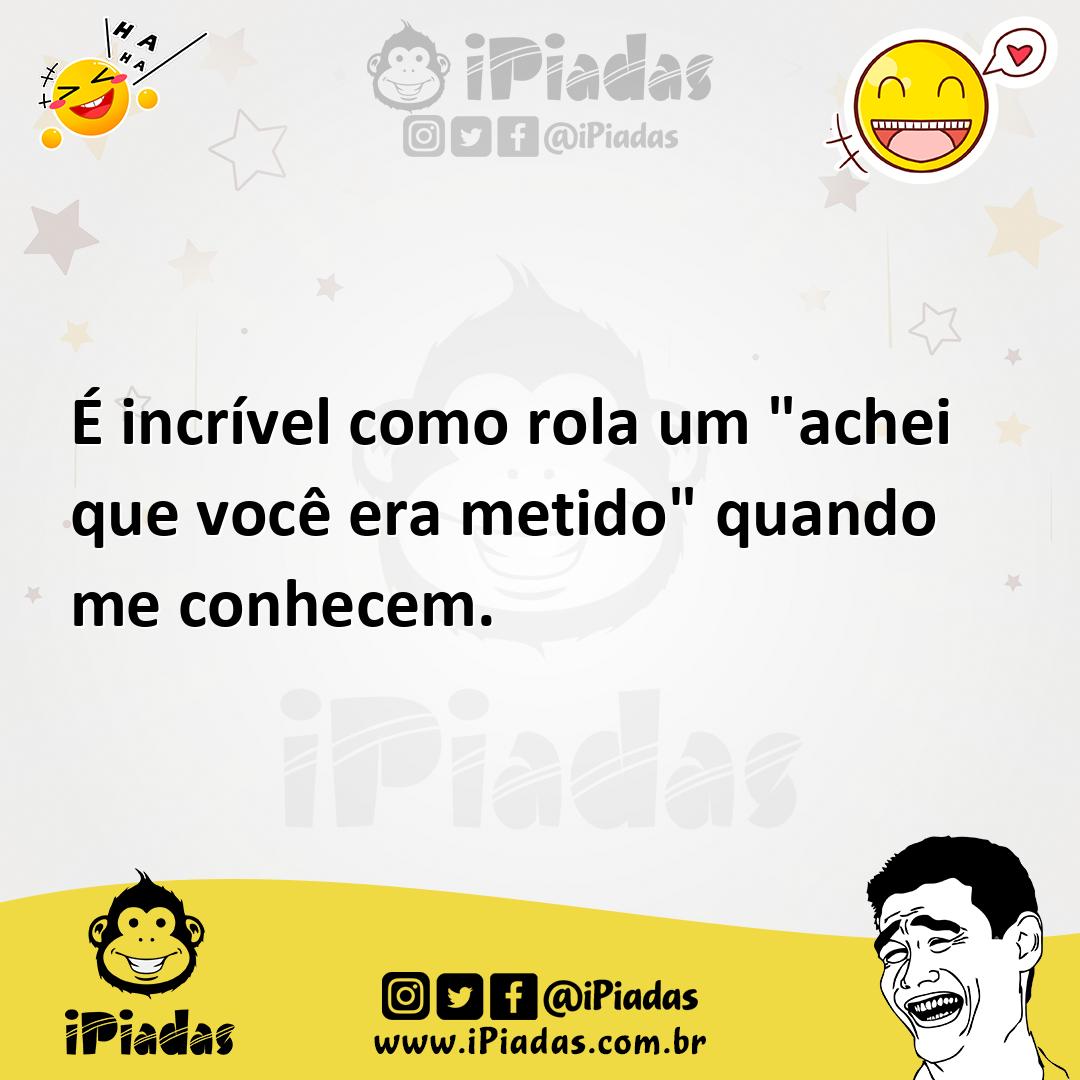 HA HA HA

iPiadas
@iPiadas

É incrível como rola um "achei que você era metido" quando me conhecem.

iPiadas

iPiadas
@iPiadas
www.iPiadas.com.br